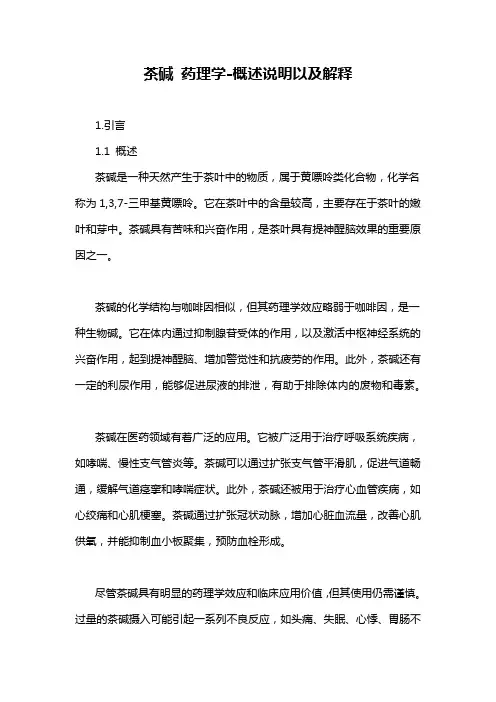 茶碱 药理学-概述说明以及解释

1.引言

1.1 概述

茶碱是一种天然产生于茶叶中的物质，属于黄嘌呤类化合物，化学名称为 1,3,7-三甲基黄嘌呤。它在茶叶中的含量较高，主要存在于茶叶的嫩叶和芽中。茶碱具有苦味和兴奋作用，是茶叶具有提神醒脑效果的重要原因之一。

茶碱的化学结构与咖啡因相似，但其药理学效应略弱于咖啡因，是一种生物碱。它在体内通过抑制腺苷受体的作用，以及激活中枢神经系统的兴奋作用，起到提神醒脑、增加警觉性和抗疲劳的作用。此外，茶碱还有一定的利尿作用，能够促进尿液的排泄，有助于排除体内的废物和毒素。

茶碱在医药领域有着广泛的应用。它被广泛用于治疗呼吸系统疾病，如哮喘、慢性支气管炎等。茶碱可以通过扩张支气管平滑肌，促进气道畅通，缓解气道痉挛和哮喘症状。此外，茶碱还被用于治疗心血管疾病，如心绞痛和心肌梗塞。茶碱通过扩张冠状动脉，增加心脏血流量，改善心肌供氧，并能抑制血小板聚集，预防血栓形成。

尽管茶碱具有明显的药理学效应和临床应用价值，但其使用仍需谨慎。过量的茶碱摄入可能引起一系列不良反应，如头痛、失眠、心悸、胃肠不